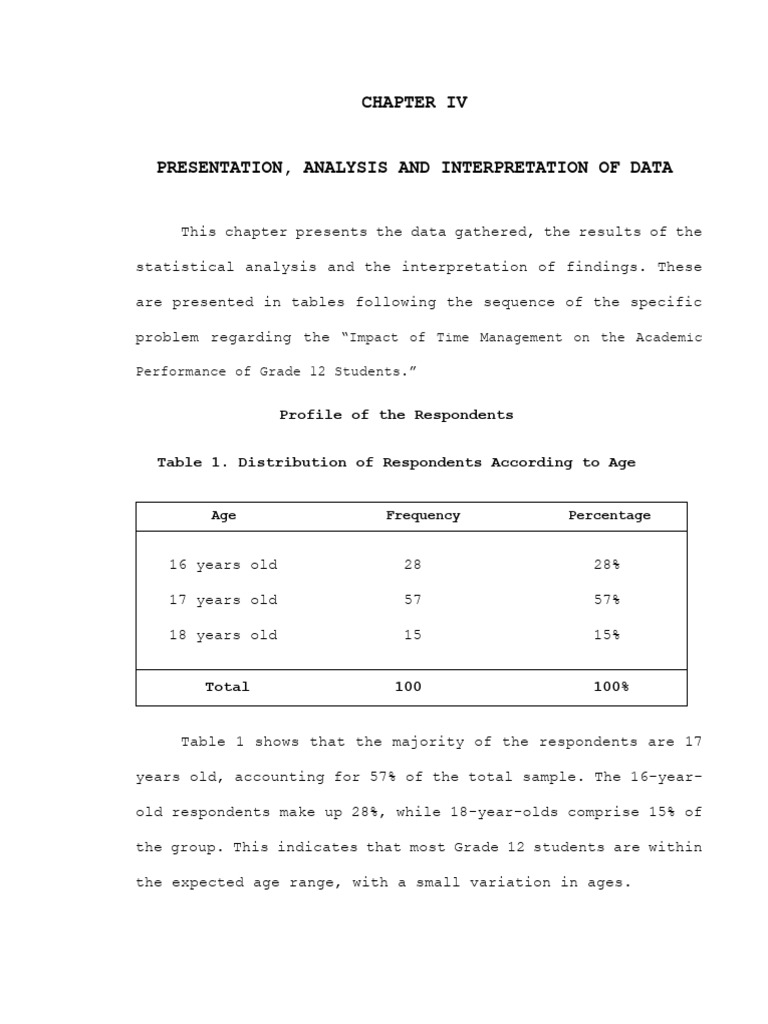 CHAPTER IV

PRESENTATION, ANALYSIS AND INTERPRETATION OF DATA

This chapter presents the data gathered, the results of the statistical analysis and the interpretation of findings. These are presented in tables following the sequence of the specific problem regarding the “Impact of Time Management on the Academic Performance of Grade 12 Students.”

Profile of the Respondents

Table 1. Distribution of Respondents According to Age

| Age | Frequency | Percentage |
|---|---|---|
| 16 years old | 28 | 28% |
| 17 years old | 57 | 57% |
| 18 years old | 15 | 15% |
| Total | 100 | 100% |

Table 1 shows that the majority of the respondents are 17 years old, accounting for 57% of the total sample. The 16-year-old respondents make up 28%, while 18-year-olds comprise 15% of the group. This indicates that most Grade 12 students are within the expected age range, with a small variation in ages.